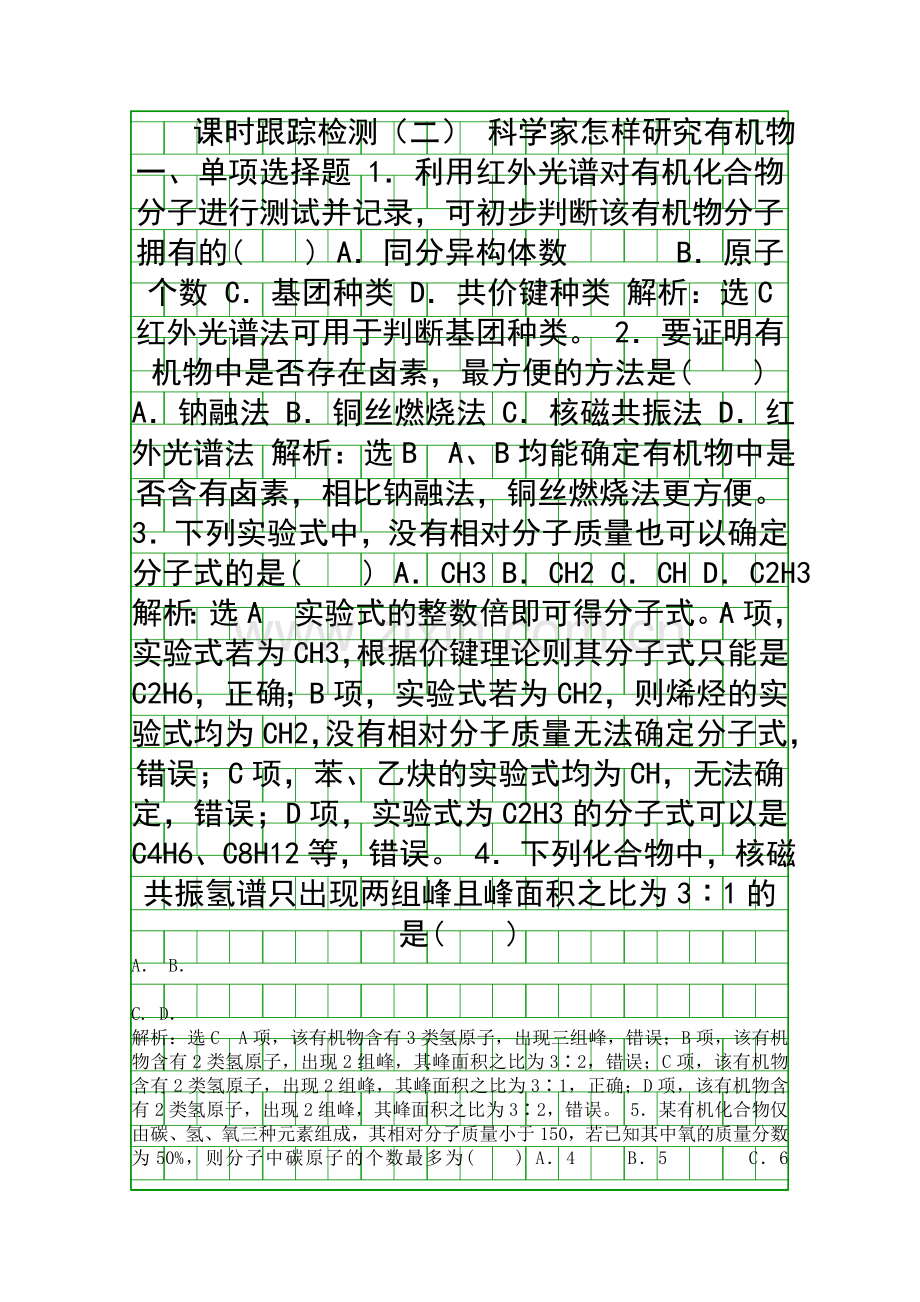 课时跟踪检测（二） 科学家怎样研究有机物 一、单项选择题 1．利用红外光谱对有机化合物分子进行测试并记录，可初步判断该有机物分子拥有的(　　) A．同分异构体数　　B．原子个数 C．基团种类 D．共价键种类 解析：选C 红外光谱法可用于判断基团种类。 2．要证明有机物中是否存在卤素，最方便的方法是(　　) A．钠融法 B．铜丝燃烧法 C．核磁共振法 D．红外光谱法 解析：选B A、B均能确定有机物中是否含有卤素，相比钠融法，铜丝燃烧法更方便。 3．下列实验式中，没有相对分子质量也可以确定分子式的是(　　) A．CH3 B．CH2 C．CH D．C2H3 解析：选A 实验式的整数倍即可得分子式。A项，实验式若为CH3,根据价键理论则其分子式只能是C2H6，正确；B项，实验式若为CH2，则烯烃的实验式均为CH2,没有相对分子质量无法确定分子式，错误；C项，苯、乙炔的实验式均为CH，无法确定，错误；D项，实验式为C2H3的分子式可以是C4H6、C8H12等，错误。 4．下列化合物中，核磁共振氢谱只出现两组峰且峰面积之比为3∶1的是(　　)

A． B．

C． D．

解析：选C A项，该有机物含有3类氢原子，出现三组峰，错误；B项，该有机物含有2类氢原子，出现2组峰，其峰面积之比为3∶2，错误；C项，该有机物含有2类氢原子，出现2组峰，其峰面积之比为3∶1，正确；D项，该有机物含有2类氢原子，出现2组峰，其峰面积之比为3∶2，错误。 5．某有机化合物仅由碳、氢、氧三种元素组成，其相对分子质量小于150，若已知其中氧的质量分数为50%，则分子中碳原子的个数最多为(　　) A．4　　B．5　　C．6